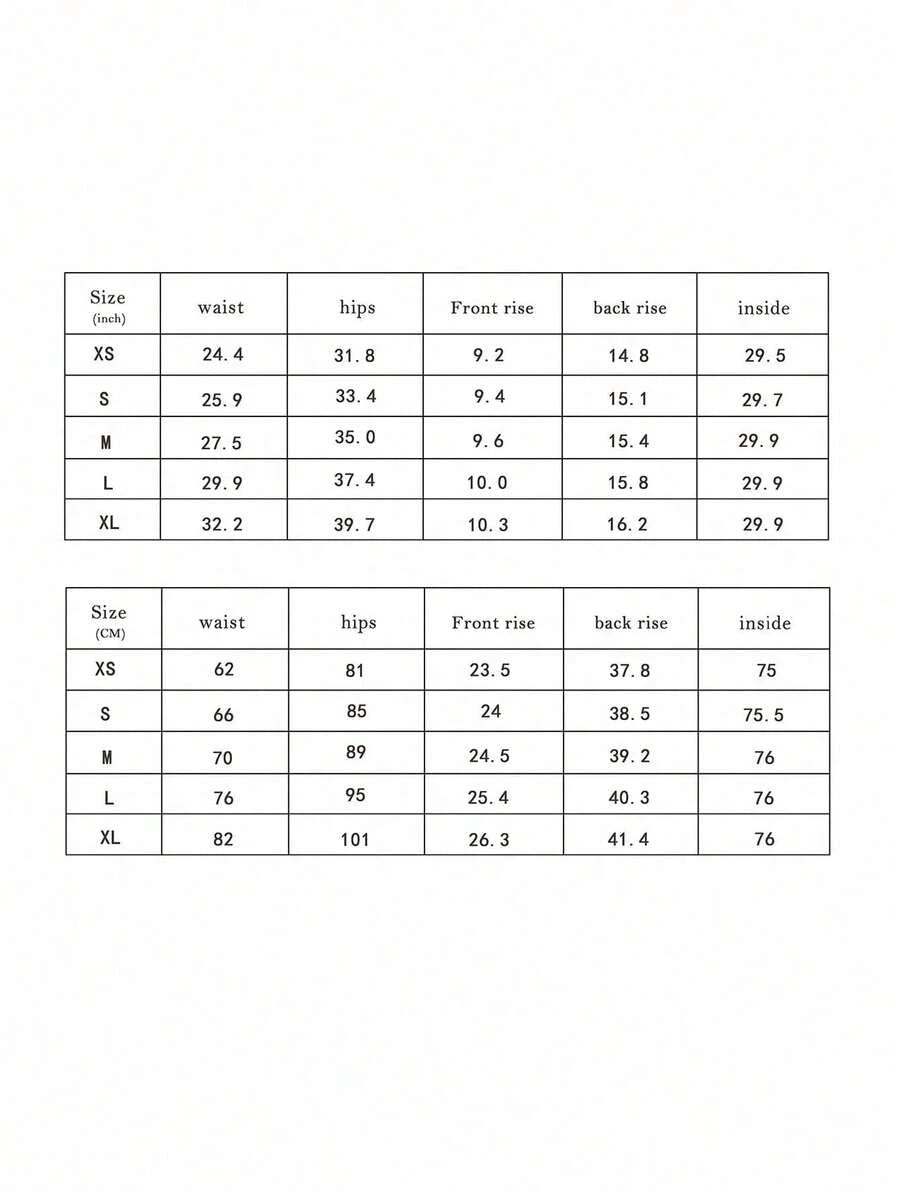 | Size (inch) | waist | hips | Front rise | back rise | inside |
|---|---|---|---|---|---|
| XS | 24.4 | 31.8 | 9.2 | 14.8 | 29.5 |
| S | 25.9 | 33.4 | 9.4 | 15.1 | 29.7 |
| M | 27.5 | 35.0 | 9.6 | 15.4 | 29.9 |
| L | 29.9 | 37.4 | 10.0 | 15.8 | 29.9 |
| XL | 32.2 | 39.7 | 10.3 | 16.2 | 29.9 |

| Size (CM) | waist | hips | Front rise | back rise | inside |
|---|---|---|---|---|---|
| XS | 62 | 81 | 23.5 | 37.8 | 75 |
| S | 66 | 85 | 24 | 38.5 | 75.5 |
| M | 70 | 89 | 24.5 | 39.2 | 76 |
| L | 76 | 95 | 25.4 | 40.3 | 76 |
| XL | 82 | 101 | 26.3 | 41.4 | 76 |